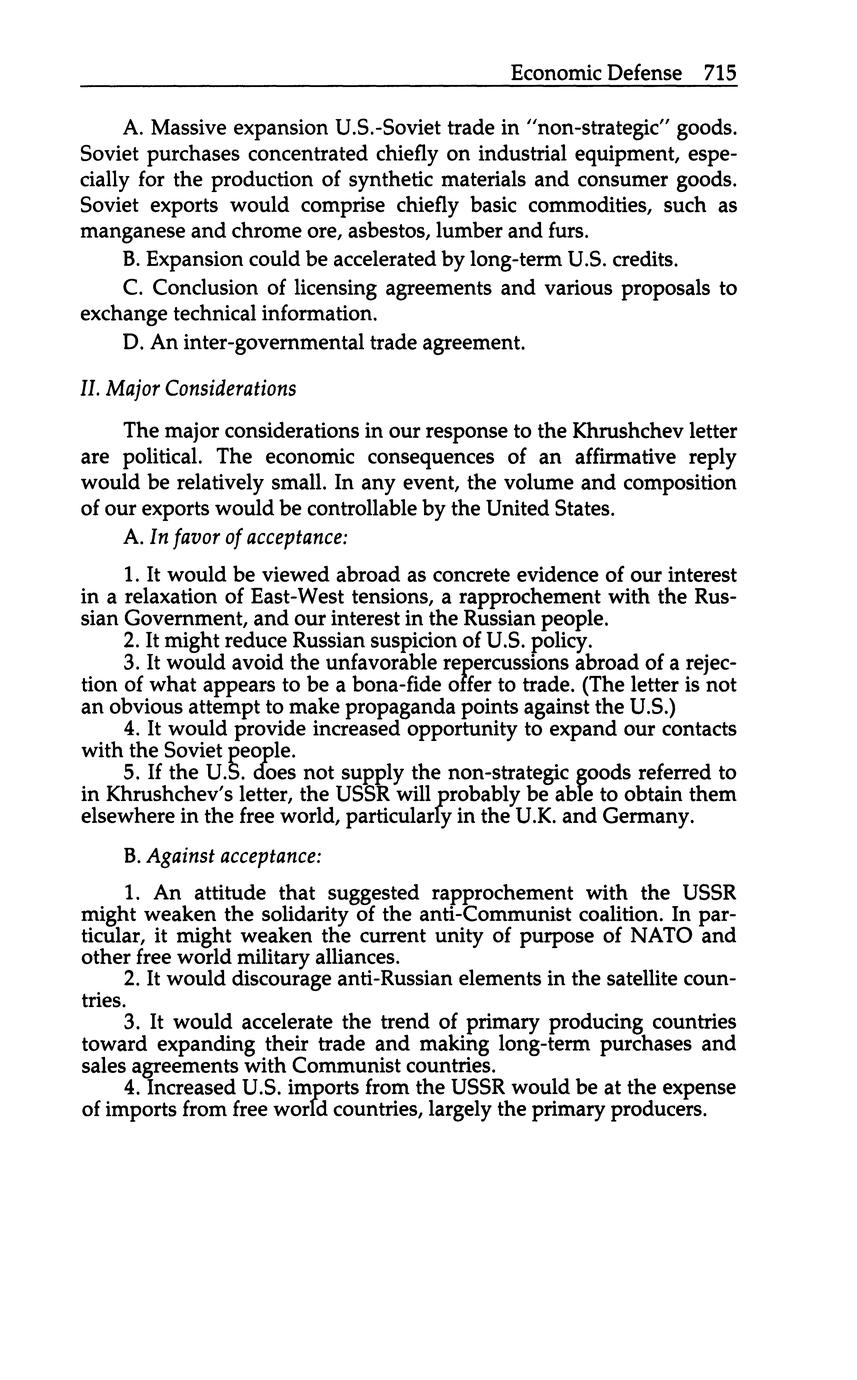 Economic Defense 715

A. Massive expansion U.S.-Soviet trade in "non-strategic" goods. Soviet purchases concentrated chiefly on industrial equipment, especially for the production of synthetic materials and consumer goods. Soviet exports would comprise chiefly basic commodities, such as manganese and chrome ore, asbestos, lumber and furs.

B. Expansion could be accelerated by long-term U.S. credits.

C. Conclusion of licensing agreements and various proposals to exchange technical information.

D. An inter-governmental trade agreement.

II. Major Considerations

The major considerations in our response to the Khrushchev letter are political. The economic consequences of an affirmative reply would be relatively small. In any event, the volume and composition of our exports would be controllable by the United States.

A. In favor of acceptance:

1. It would be viewed abroad as concrete evidence of our interest in a relaxation of East-West tensions, a rapprochement with the Russian Government, and our interest in the Russian people.
2. It might reduce Russian suspicion of U.S. policy.
3. It would avoid the unfavorable repercussions abroad of a rejection of what appears to be a bona-fide offer to trade. (The letter is not an obvious attempt to make propaganda points against the U.S.)
4. It would provide increased opportunity to expand our contacts with the Soviet people.
5. If the U.S. does not supply the non-strategic goods referred to in Khrushchev's letter, the USSR will probably be able to obtain them elsewhere in the free world, particularly in the U.K. and Germany.

B. Against acceptance:

1. An attitude that suggested rapprochement with the USSR might weaken the solidarity of the anti-Communist coalition. In particular, it might weaken the current unity of purpose of NATO and other free world military alliances.
2. It would discourage anti-Russian elements in the satellite countries.
3. It would accelerate the trend of primary producing countries toward expanding their trade and making long-term purchases and sales agreements with Communist countries.
4. Increased U.S. imports from the USSR would be at the expense of imports from free world countries, largely the primary producers.